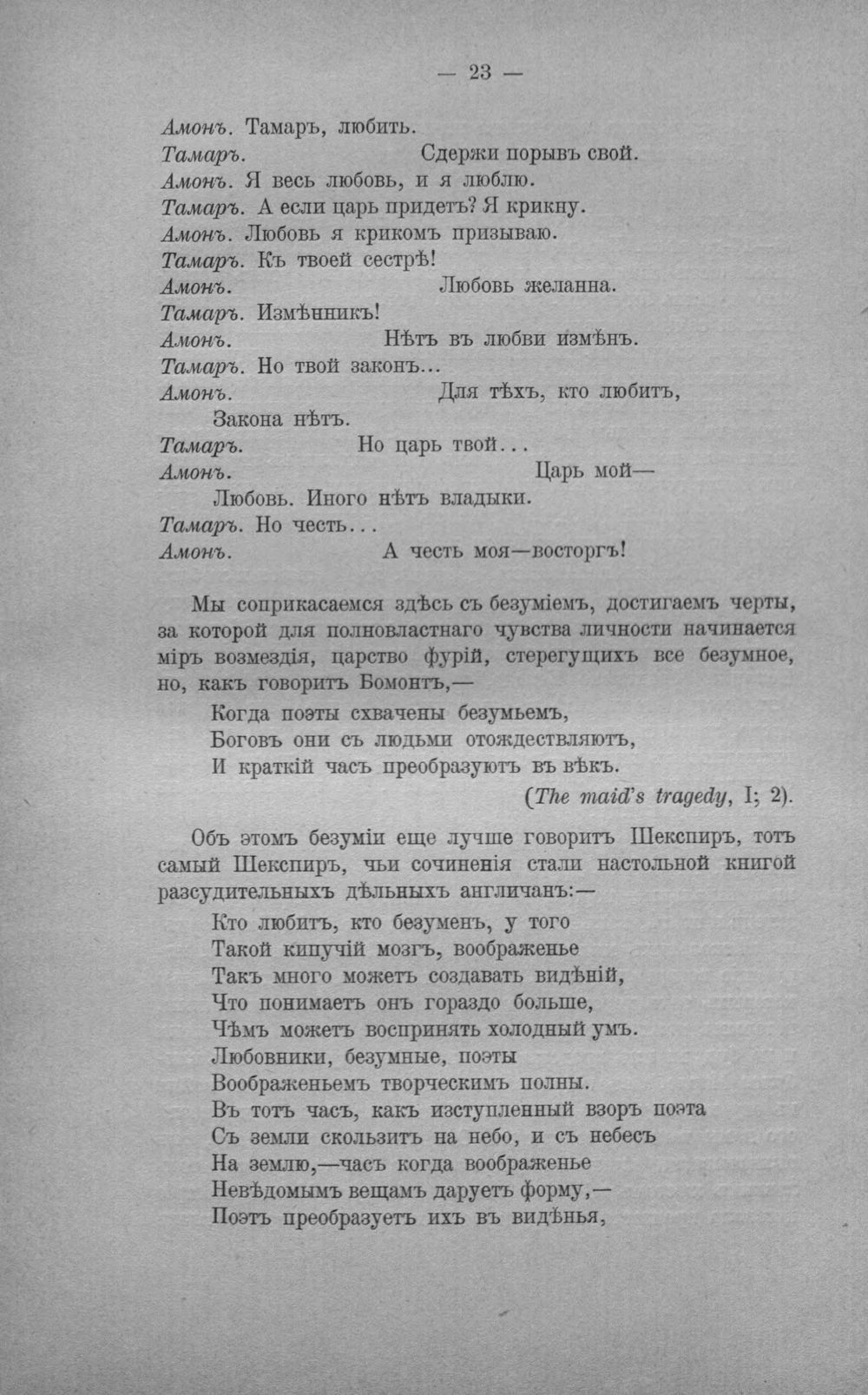 — 23 —

Амонъ. Тамаръ, любить.
Тамаръ. Сдержи порывъ свой.
Амонъ. Я весь любовь, и я люблю.
Тамаръ. А если царь придетъ? Я крикну.
Амонъ. Любовь я крикомъ призываю.
Тамаръ. Къ твоей сестрѣ!
Амонъ. Любовь желанна.
Тамаръ. Измѣнникъ!
Амонъ. Нѣтъ въ любви измѣнъ.
Тамаръ. Но твой законъ...
Амонъ. Для тѣхъ, кто любитъ,
Закона нѣтъ.
Тамаръ. Но царь твой...
Амонъ. Царь мой—
Любовь. Иного нѣтъ владыки.
Тамаръ. Но честь...
Амонъ. А честь моя—восторгъ!

Мы соприкасаемся здѣсь съ безуміемъ, достигаемъ черты, за которой для полновластнаго чувства личности начинается міръ возмездія, царство фурій, стерегущихъ все безумное, но, какъ говоритъ Бомонтъ,—

Когда поэты схвачены безумьемъ,
Боговъ они съ людьми отождествляютъ,
И краткій часъ преобразуютъ въ вѣкъ.
(The maid's tragedy, I; 2).

Объ этомъ безуміи еще лучше говоритъ Шекспиръ, тотъ самый Шекспиръ, чьи сочиненія стали настольной книгой разсудительныхъ дѣльныхъ англичанъ:—

Кто любитъ, кто безуменъ, у того
Такой кипучій мозгъ, воображенье
Такъ много можетъ создавать видѣній,
Что понимаетъ онъ гораздо больше,
Чѣмъ можетъ воспринять холодный умъ.
Любовники, безумные, поэты
Воображеньемъ творческимъ полны.
Въ тотъ часъ, какъ изступленный взоръ поэта
Съ земли скользитъ на небо, и съ небесъ
На землю,—часъ когда воображенье
Невѣдомымъ вещамъ даруетъ форму,—
Поэтъ преобразуетъ ихъ въ видѣнья,